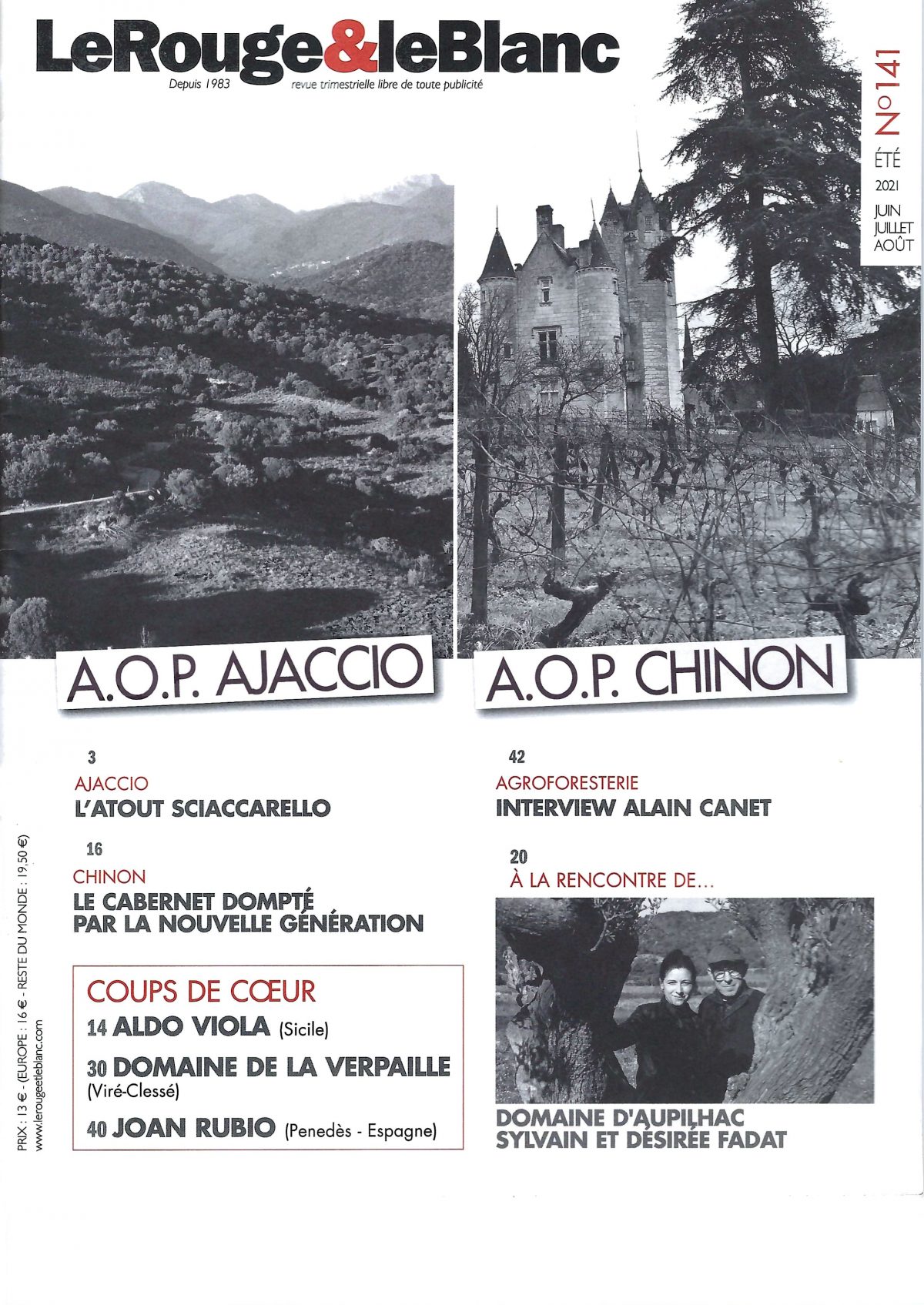 LeRouge&leBlanc
Depuis 1983 revue trimestrielle libre de toute publicité

N°141
ÉTÉ
2021
JUIN
JUILLET
AOÛT

A.O.P. AJACCIO

A.O.P. CHINON

3
AJACCIO
L'ATOUT SCIACCARELLO

16
CHINON
LE CABERNET DOMPTÉ PAR LA NOUVELLE GÉNÉRATION

COUPS DE CŒUR
14 ALDO VIOLA (Sicile)
30 DOMAINE DE LA VERPAILLE (Viré-Clessé)
40 JOAN RUBIO (Penedès - Espagne)

42
AGROFORESTERIE
INTERVIEW ALAIN CANET

20
À LA RENCONTRE DE...

DOMAINE D'AUPILHAC
SYLVAIN ET DÉSIRÉE FADAT

PRIX : 13 € - (EUROPE : 16 € - RESTE DU MONDE : 19,50 €)
www.lerougeetleblanc.com